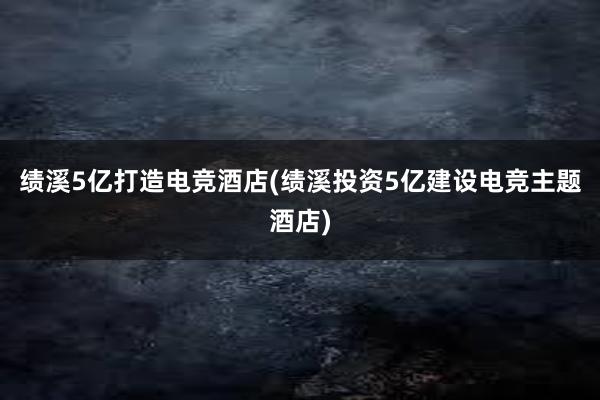 绩溪5亿打造电竞酒店(绩溪投资5亿建设电竞主题酒店)